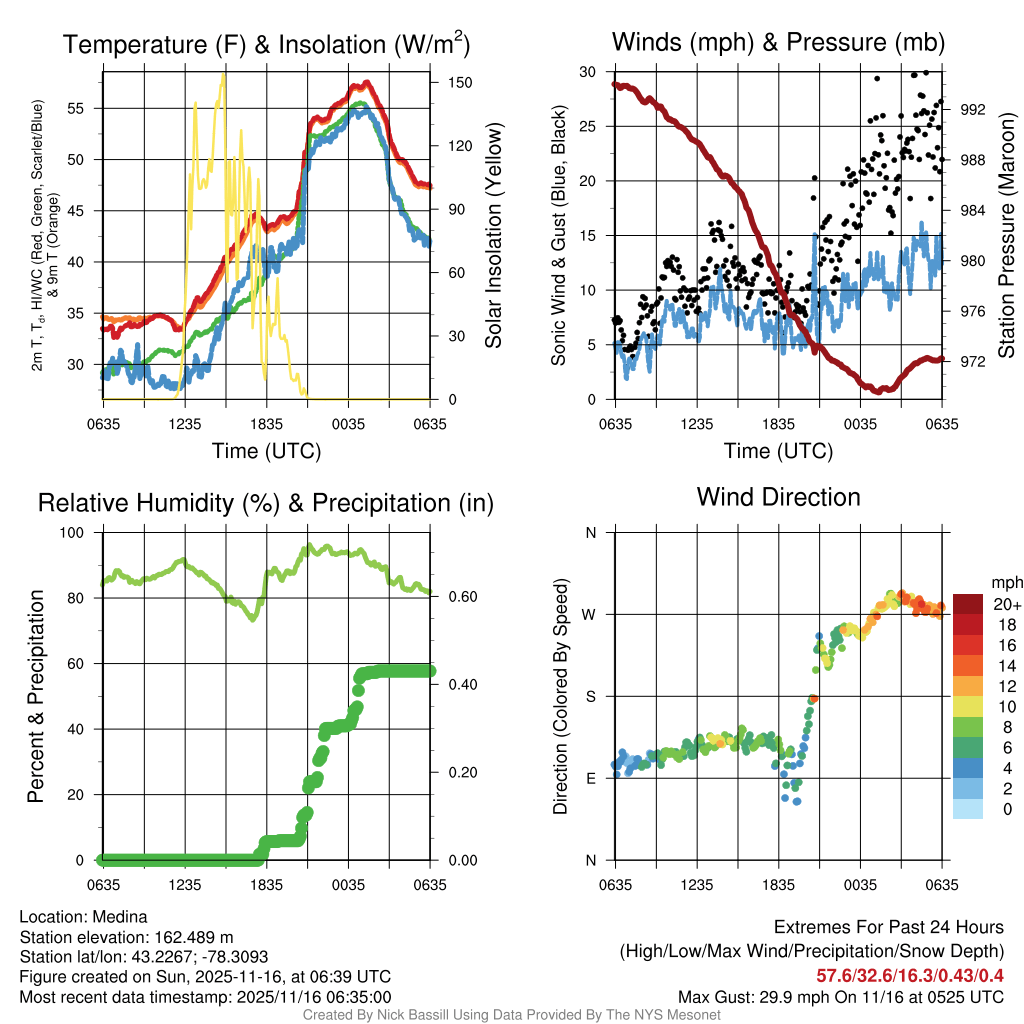 Temperature (F) & Insolation (W/m$^2$)

2m T, T$_d$, HI/WC (Red, Green, Scarlet/Blue) & 9m T (Orange)

55
50
45
40
35
30

150
120
90
60
30
0

Solar Insolation (Yellow)

0635 1235 1835 0035 0635

Time (UTC)

Winds (mph) & Pressure (mb)

Sonic Wind & Gust (Blue, Black)

30
25
20
15
10
5
0

992
988
984
980
976
972

Station Pressure (Maroon)

0635 1235 1835 0035 0635

Time (UTC)

Relative Humidity (%) & Precipitation (in)

Percent & Precipitation

100
80
60
40
20
0

0.60
0.40
0.20
0.00

0635 1235 1835 0035 0635

Wind Direction

Direction (Colored By Speed)

N
W
S
E
N

0635 1235 1835 0035 0635

mph
20+
18
16
14
12
10
8
6
4
2
0

Location: Medina
Station elevation: 162.489 m
Station lat/lon: 43.2267; -78.3093
Figure created on Sun, 2025-11-16, at 06:39 UTC
Most recent data timestamp: 2025/11/16 06:35:00

Extremes For Past 24 Hours
(High/Low/Max Wind/Precipitation/Snow Depth)
57.6/32.6/16.3/0.43/0.4
Max Gust: 29.9 mph On 11/16 at 0525 UTC

Created By Nick Bassill Using Data Provided By The NYS Mesonet